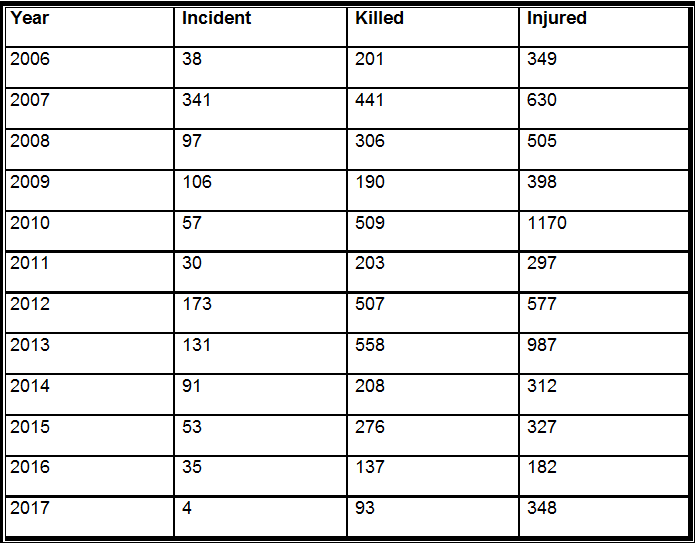 | Year | Incident | Killed | Injured |
|---|---|---|---|
| 2006 | 38 | 201 | 349 |
| 2007 | 341 | 441 | 630 |
| 2008 | 97 | 306 | 505 |
| 2009 | 106 | 190 | 398 |
| 2010 | 57 | 509 | 1170 |
| 2011 | 30 | 203 | 297 |
| 2012 | 173 | 507 | 577 |
| 2013 | 131 | 558 | 987 |
| 2014 | 91 | 208 | 312 |
| 2015 | 53 | 276 | 327 |
| 2016 | 35 | 137 | 182 |
| 2017 | 4 | 93 | 348 |